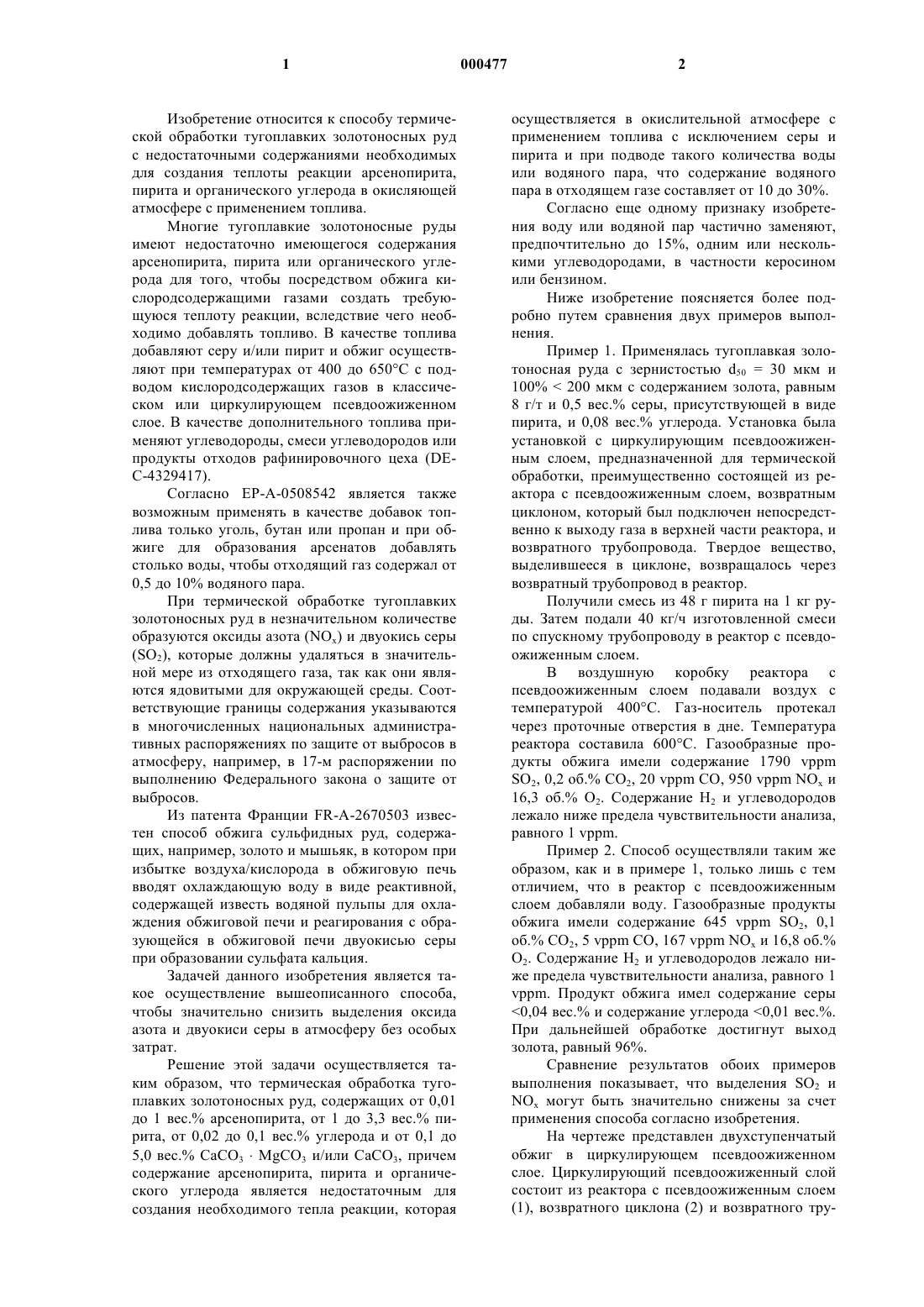 1 000477 2

Изобретение относится к способу термической обработки тугоплавких золотоносных руд с недостаточными содержаниями необходимых для создания теплоты реакции арсенопирита, пирита и органического углерода в окисляющей атмосфере с применением топлива.

Многие тугоплавкие золотоносные руды имеют недостаточно имеющегося содержания арсенопирита, пирита или органического углерода для того, чтобы посредством обжига кислородсодержащими газами создать требующуюся теплоту реакции, вследствие чего необходимо добавлять топливо. В качестве топлива добавляют серу и/или пирит и обжиг осуществляют при температурах от 400 до 650°C с подводом кислородсодержащих газов в классическом или циркулирующем псевдоожиженном слое. В качестве дополнительного топлива применяют углеводороды, смеси углеводородов или продукты отходов рафинировочного цеха (DE-C-4329417).

Согласно EP-A-0508542 является также возможным применять в качестве добавок топлива только уголь, бутан или пропан и при обжиге для образования арсенатов добавлять столько воды, чтобы отходящий газ содержал от 0,5 до 10% водяного пара.

При термической обработке тугоплавких золотоносных руд в незначительном количестве образуются оксиды азота ($NO_x$) и двуокись серы ($SO_2$), которые должны удаляться в значительной мере из отходящего газа, так как они являются ядовитыми для окружающей среды. Соответствующие границы содержания указываются в многочисленных национальных административных распоряжениях по защите от выбросов в атмосферу, например, в 17-м распоряжении по выполнению Федерального закона о защите от выбросов.

Из патента Франции FR-A-2670503 известен способ обжига сульфидных руд, содержащих, например, золото и мышьяк, в котором при избытке воздуха/кислорода в обжиговую печь вводят охлаждающую воду в виде реактивной, содержащей известь водяной пульпы для охлаждения обжиговой печи и реагирования с образующейся в обжиговой печи двуокисью серы при образовании сульфата кальция.

Задачей данного изобретения является такое осуществление вышеописанного способа, чтобы значительно снизить выделения оксида азота и двуокиси серы в атмосферу без особых затрат.

Решение этой задачи осуществляется таким образом, что термическая обработка тугоплавких золотоносных руд, содержащих от 0,01 до 1 вес.% арсенопирита, от 1 до 3,3 вес.% пирита, от 0,02 до 0,1 вес.% углерода и от 0,1 до 5,0 вес.% $CaCO_3 \cdot MgCO_3$ и/или $CaCO_3$, причем содержание арсенопирита, пирита и органического углерода является недостаточным для создания необходимого тепла реакции, которая осуществляется в окислительной атмосфере с применением топлива с исключением серы и пирита и при подводе такого количества воды или водяного пара, что содержание водяного пара в отходящем газе составляет от 10 до 30%.

Согласно еще одному признаку изобретения воду или водяной пар частично заменяют, предпочтительно до 15%, одним или несколькими углеводородами, в частности керосином или бензином.

Ниже изобретение поясняется более подробно путем сравнения двух примеров выполнения.

Пример 1. Применялась тугоплавкая золотоносная руда с зернистостью $d_{50}$ = 30 мкм и 100% < 200 мкм с содержанием золота, равным 8 г/т и 0,5 вес.% серы, присутствующей в виде пирита, и 0,08 вес.% углерода. Установка была установкой с циркулирующим псевдоожиженным слоем, предназначенной для термической обработки, преимущественно состоящей из реактора с псевдоожиженным слоем, возвратным циклоном, который был подключен непосредственно к выходу газа в верхней части реактора, и возвратного трубопровода. Твердое вещество, выделившееся в циклоне, возвращалось через возвратный трубопровод в реактор.

Получили смесь из 48 г пирита на 1 кг руды. Затем подали 40 кг/ч изготовленной смеси по спускному трубопроводу в реактор с псевдоожиженным слоем.

В воздушную коробку реактора с псевдоожиженным слоем подавали воздух с температурой 400°C. Газ-носитель протекал через проточные отверстия в дне. Температура реактора составила 600°C. Газообразные продукты обжига имели содержание 1790 vppm $SO_2$, 0,2 об.% $CO_2$, 20 vppm CO, 950 vppm $NO_x$ и 16,3 об.% $O_2$. Содержание $H_2$ и углеводородов лежало ниже предела чувствительности анализа, равного 1 vppm.

Пример 2. Способ осуществляли таким же образом, как и в примере 1, только лишь с тем отличием, что в реактор с псевдоожиженным слоем добавляли воду. Газообразные продукты обжига имели содержание 645 vppm $SO_2$, 0,1 об.% $CO_2$, 5 vppm CO, 167 vppm $NO_x$ и 16,8 об.% $O_2$. Содержание $H_2$ и углеводородов лежало ниже предела чувствительности анализа, равного 1 vppm. Продукт обжига имел содержание серы <0,04 вес.% и содержание углерода <0,01 вес.%. При дальнейшей обработке достигнут выход золота, равный 96%.

Сравнение результатов обоих примеров выполнения показывает, что выделения $SO_2$ и $NO_x$ могут быть значительно снижены за счет применения способа согласно изобретения.

На чертеже представлен двухступенчатый обжиг в циркулирующем псевдоожиженном слое. Циркулирующий псевдоожиженный слой состоит из реактора с псевдоожиженным слоем (1), возвратного циклона (2) и возвратного тру-